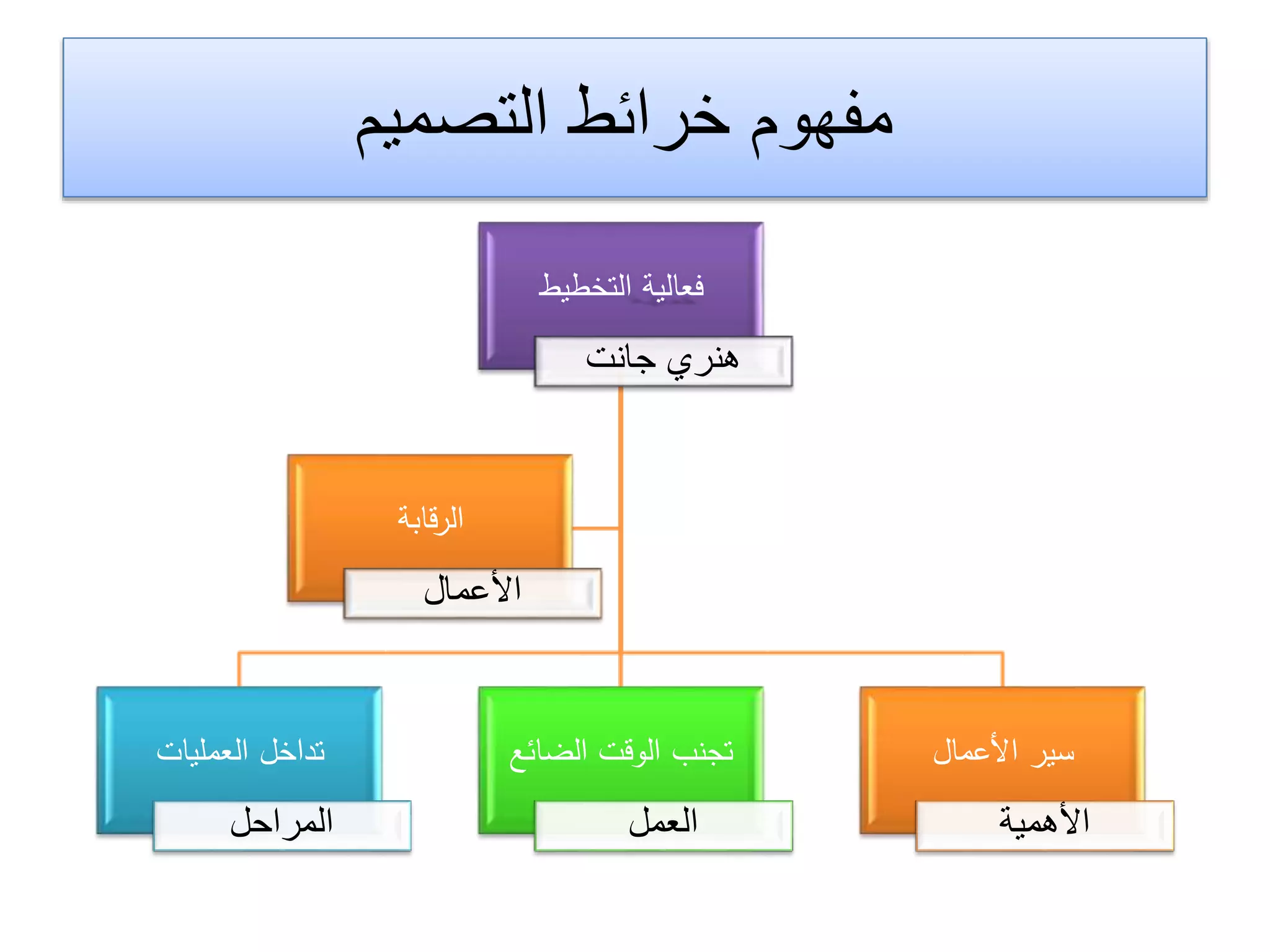 مفهوم خرائط التصميم

فعالية التخطيط
هنري جانت

الرقابة
الأعمال

سير الأعمال
الأهمية

تجنب الوقت الضائع
العمل

تداخل العمليات
المراحل